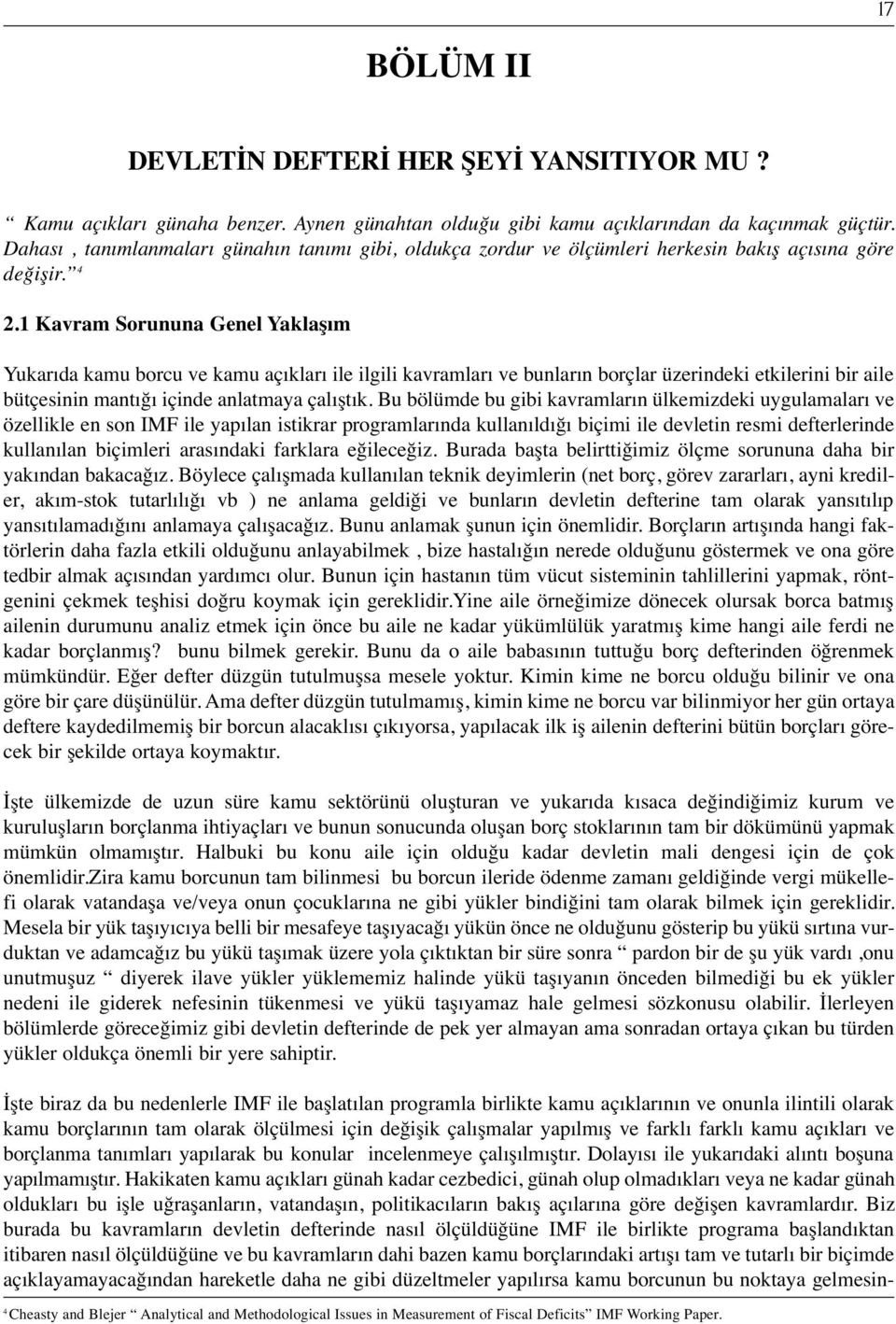 17

BÖLÜM II

DEVLETİN DEFTERİ HER ŞEYİ YANSITIYOR MU ?

“ Kamu açıkları günaha benzer. Aynen günahtan olduğu gibi kamu açıklarından da kaçınmak güçtür. Dahası , tanımlanmaları günahın tanımı gibi, oldukça zordur ve ölçümleri herkesin bakış açısına göre değişir.” $^4$

2.1 Kavram Sorununa Genel Yaklaşım

Yukarıda kamu borcu ve kamu açıkları ile ilgili kavramları ve bunların borçlar üzerindeki etkilerini bir aile bütçesinin mantığı içinde anlatmaya çalıştık. Bu bölümde bu gibi kavramların ülkemizdeki uygulamaları ve özellikle en son IMF ile yapılan istikrar programlarında kullanıldığı biçimi ile devletin resmi defterlerinde kullanılan biçimleri arasındaki farklara eğileceğiz. Burada başta belirttiğimiz ölçme sorununa daha bir yakından bakacağız. Böylece çalışmada kullanılan teknik deyimlerin (net borç, görev zararları, ayni krediler, akım-stok tutarlılığı vb ) ne anlama geldiği ve bunların devletin defterine tam olarak yansıtılıp yansıtılamadığını anlamaya çalışacağız. Bunu anlamak şunun için önemlidir. Borçların artışında hangi faktörlerin daha fazla etkili olduğunu anlayabilmek , bize hastalığın nerede olduğunu göstermek ve ona göre tedbir almak açısından yardımcı olur. Bunun için hastanın tüm vücut sisteminin tahlillerini yapmak, röntgenini çekmek teşhisi doğru koymak için gereklidir.Yine aile örneğimize dönecek olursak borca batmış ailenin durumunu analiz etmek için önce bu aile ne kadar yükümlülük yaratmış kime hangi aile ferdi ne kadar borçlanmış? bunu bilmek gerekir. Bunu da o aile babasının tuttuğu borç defterinden öğrenmek mümkündür. Eğer defter düzgün tutulmuşsa mesele yoktur. Kimin kime ne borcu olduğu bilinir ve ona göre bir çare düşünülür. Ama defter düzgün tutulmamış, kimin kime ne borcu var bilinmiyor her gün ortaya deftere kaydedilmemiş bir borcun alacaklısı çıkıyorsa, yapılacak ilk iş ailenin defterini bütün borçları görecek bir şekilde ortaya koymaktır.

İşte ülkemizde de uzun süre kamu sektörünü oluşturan ve yukarıda kısaca değindiğimiz kurum ve kuruluşların borçlanma ihtiyaçları ve bunun sonucunda oluşan borç stoklarının tam bir dökümünü yapmak mümkün olmamıştır. Halbuki bu konu aile için olduğu kadar devletin mali dengesi için de çok önemlidir.Zira kamu borcunun tam bilinmesi bu borcun ileride ödenme zamanı geldiğinde vergi mükellefi olarak vatandaşa ve/veya onun çocuklarına ne gibi yükler bindiğini tam olarak bilmek için gereklidir. Mesela bir yük taşıyıcıya belli bir mesafeye taşıyacağı yükün önce ne olduğunu gösterip bu yükü sırtına vurduktan ve adamcağız bu yükü taşımak üzere yola çıktıktan bir süre sonra “ pardon bir de şu yük vardı ,onu unutmuşuz “ diyerek ilave yükler yüklememiz halinde yükü taşıyanın önceden bilmediği bu ek yükler nedeni ile giderek nefesinin tükenmesi ve yükü taşıyamaz hale gelmesi sözkonusu olabilir. İlerleyen bölümlerde göreceğimiz gibi devletin defterinde de pek yer almayan ama sonradan ortaya çıkan bu türden yükler oldukça önemli bir yere sahiptir.

İşte biraz da bu nedenlerle IMF ile başlatılan programla birlikte kamu açıklarının ve onunla ilintili olarak kamu borçlarının tam olarak ölçülmesi için değişik çalışmalar yapılmış ve farklı farklı kamu açıkları ve borçlanma tanımları yapılarak bu konular incelenmeye çalışılmıştır. Dolayısı ile yukarıdaki alıntı boşuna yapılmamıştır. Hakikaten kamu açıkları günah kadar cezbedici, günah olup olmadıkları veya ne kadar günah oldukları bu işle uğraşanların, vatandaşın, politikacıların bakış açılarına göre değişen kavramlardır. Biz burada bu kavramların devletin defterinde nasıl ölçüldüğüne IMF ile birlikte programa başlandıktan itibaren nasıl ölçüldüğüne ve bu kavramların dahi bazen kamu borçlarındaki artışı tam ve tutarlı bir biçimde açıklayamayacağından hareketle daha ne gibi düzeltmeler yapılırsa kamu borcunun bu noktaya gelmesin-

$^4$Cheasty and Blejer “ Analytical and Methodological Issues in Measurement of Fiscal Deficits” IMF Working Paper.